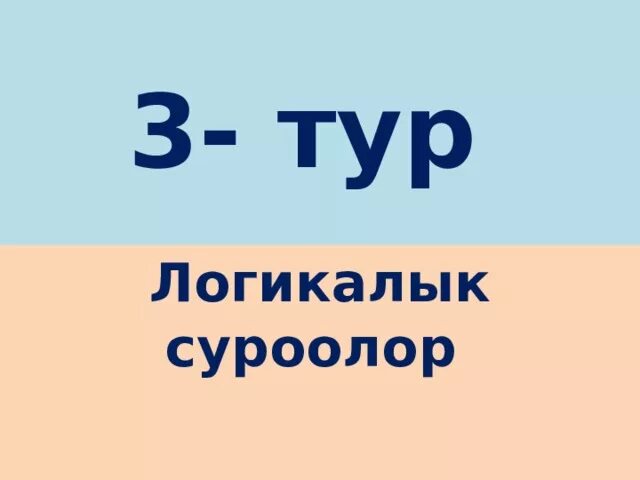 3- тур

Логикалык суроолор